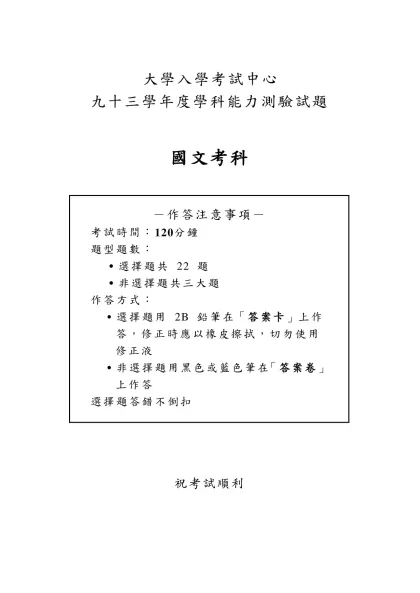 大學入學考試中心
九十三學年度學科能力測驗試題

國文考科

－作答注意事項－
考試時間：120分鐘
題型題數：
• 選擇題共 22 題
• 非選擇題共三大題
作答方式：
• 選擇題用 2B 鉛筆在「答案卡」上作答，修正時應以橡皮擦拭，切勿使用修正液
• 非選擇題用黑色或藍色筆在「答案卷」上作答
選擇題答錯不倒扣

祝考試順利